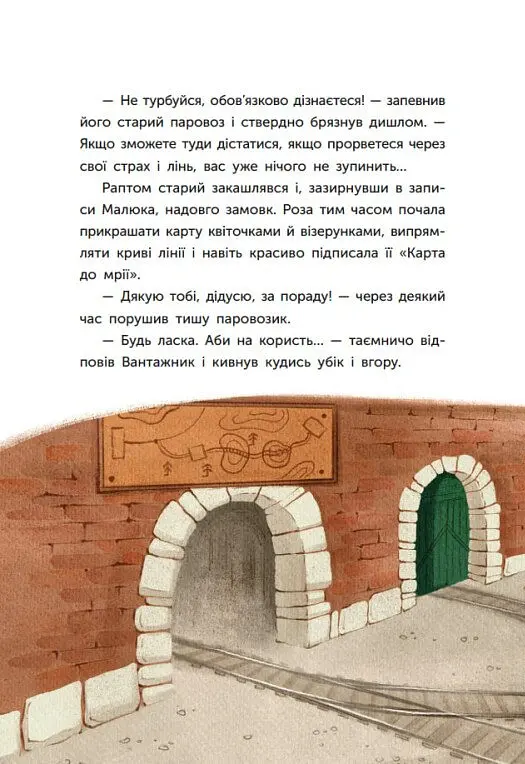 — Не турбуйся, обов'язково дізнаєтеся! — запевнив його старий паровоз і ствердно брязнув дишлом. — Якщо зможете туди дістатися, якщо прорветеся через свої страх і лінь, вас уже нічого не зупинить...

Раптом старий закашлявся і, зазирнувши в записи Малюка, надовго замовк. Роза тим часом почала прикрашати карту квіточками й візерунками, випрямляти криві лінії і навіть красиво підписала її «Карта до мрії».

— Дякую тобі, дідусю, за пораду! — через деякий час порушив тишу паровозик.

— Будь ласка. Аби на користь... — таємничо відповів Вантажник і кивнув кудись убік і вгору.